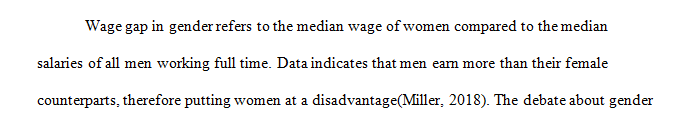 Wage gap in gender refers to the median wage of women compared to the median salaries of all men working full time. Data indicates that men earn more than their female counterparts, therefore putting women at a disadvantage(Miller, 2018). The debate about gender